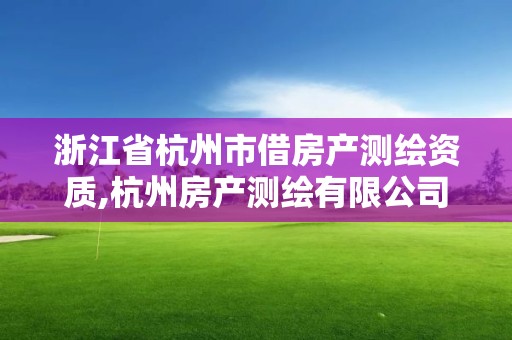 浙江省杭州市借房产测绘资质,杭州房产测绘有限公司